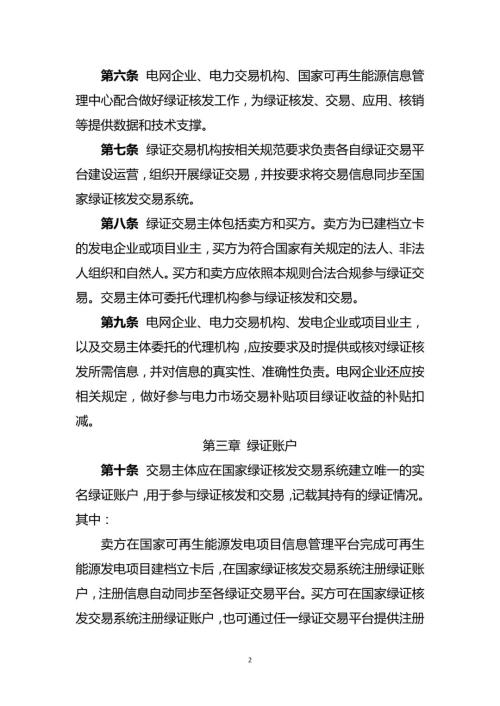 第六条 电网企业、电力交易机构、国家可再生能源信息管理中心配合做好绿证核发工作，为绿证核发、交易、应用、核销等提供数据和技术支撑。

第七条 绿证交易机构按相关规范要求负责各自绿证交易平台建设运营，组织开展绿证交易，并按要求将交易信息同步至国家绿证核发交易系统。

第八条 绿证交易主体包括卖方和买方。卖方为已建档立卡的发电企业或项目业主，买方为符合国家有关规定的法人、非法人组织和自然人。买方和卖方应依照本规则合法合规参与绿证交易。交易主体可委托代理机构参与绿证核发和交易。

第九条 电网企业、电力交易机构、发电企业或项目业主，以及交易主体委托的代理机构，应按要求及时提供或核对绿证核发所需信息，并对信息的真实性、准确性负责。电网企业还应按相关规定，做好参与电力市场交易补贴项目绿证收益的补贴扣减。

第三章 绿证账户

第十条 交易主体应在国家绿证核发交易系统建立唯一的实名绿证账户，用于参与绿证核发和交易，记载其持有的绿证情况。其中：

卖方在国家可再生能源发电项目信息管理平台完成可再生能源发电项目建档立卡后，在国家绿证核发交易系统注册绿证账户，注册信息自动同步至各绿证交易平台。买方可在国家绿证核发交易系统注册绿证账户，也可通过任一绿证交易平台提供注册

2